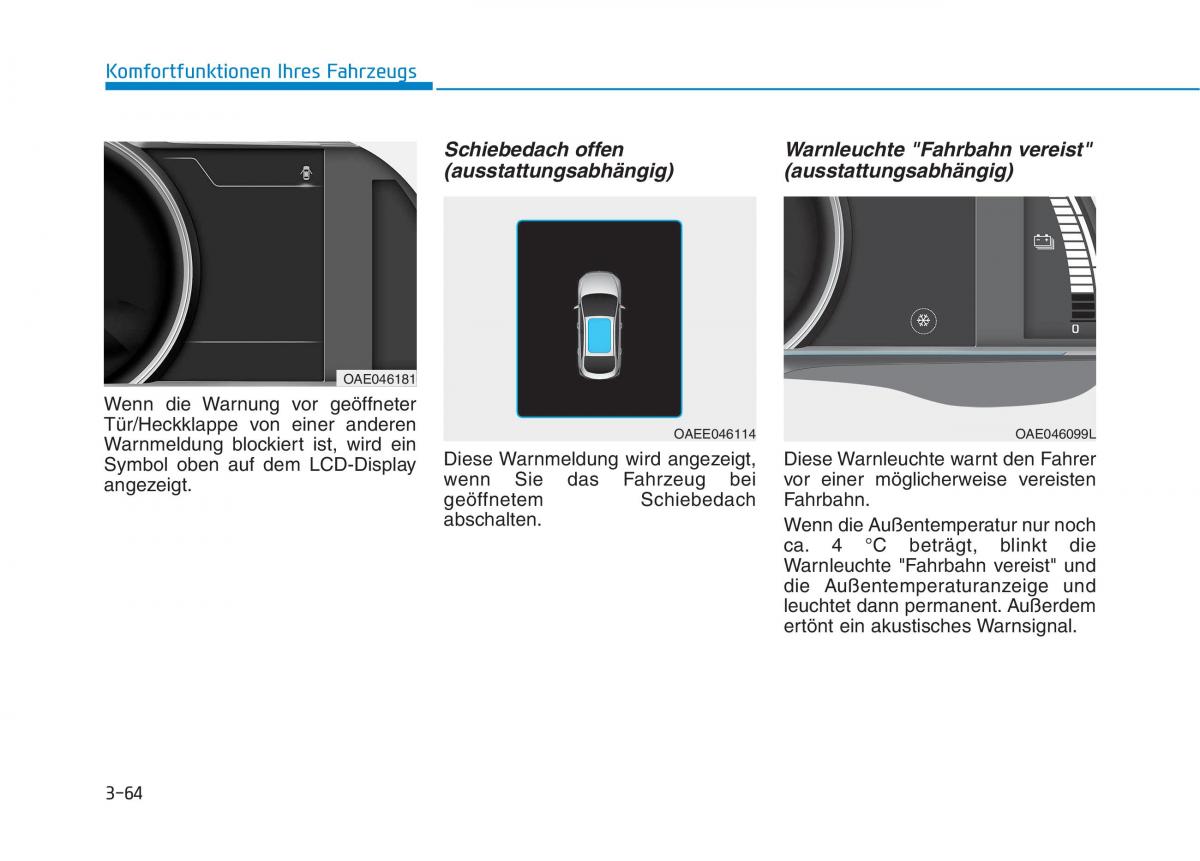 Komfortfunktionen Ihres Fahrzeugs

OAE046181

Wenn die Warnung vor geöffneter Tür/Heckklappe von einer anderen Warnmeldung blockiert ist, wird ein Symbol oben auf dem LCD-Display angezeigt.

Schiebedach offen (ausstattungsabhängig)

OAEE046114

Diese Warnmeldung wird angezeigt, wenn Sie das Fahrzeug bei geöffnetem Schiebedach abschalten.

Warnleuchte "Fahrbahn vereist" (ausstattungsabhängig)

0

OAE046099L

Diese Warnleuchte warnt den Fahrer vor einer möglicherweise vereisten Fahrbahn.

Wenn die Außentemperatur nur noch ca. 4 °C beträgt, blinkt die Warnleuchte "Fahrbahn vereist" und die Außentemperaturanzeige und leuchtet dann permanent. Außerdem ertönt ein akustisches Warnsignal.

3-64